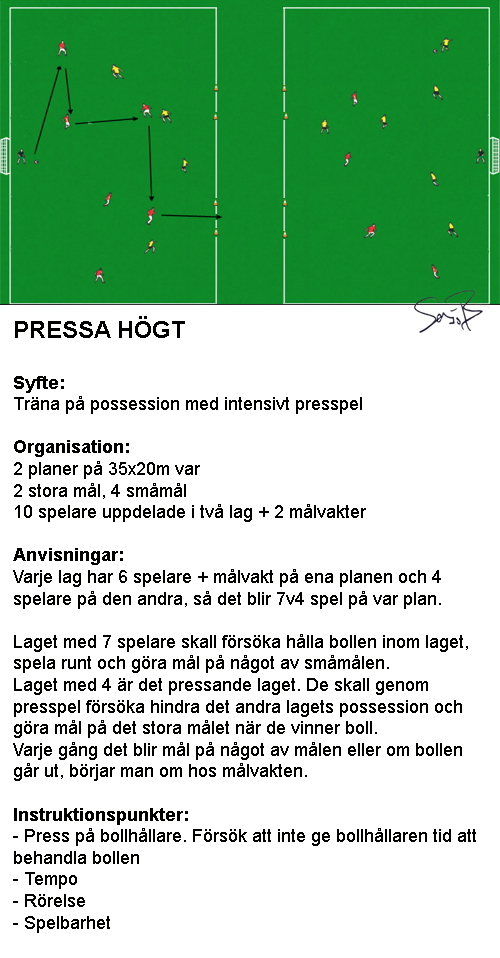 PRESSA HÖGT

Syfte:
Träna på possession med intensivt presspel

Organisation:
2 planer på 35x20m var
2 stora mål, 4 småmål
10 spelare uppdelade i två lag + 2 målvakter

Anvisningar:
Varje lag har 6 spelare + målvakt på ena planen och 4 spelare på den andra, så det blir 7v4 spel på var plan.

Laget med 7 spelare skall försöka hålla bollen inom laget, spela runt och göra mål på något av småmålen.
Laget med 4 är det pressande laget. De skall genom presspel försöka hindra det andra lagets possession och göra mål på det stora målet när de vinner boll.
Varje gång det blir mål på något av målen eller om bollen går ut, börjar man om hos målvakten.

Instruktionspunkter:
- Press på bollhållare. Försök att inte ge bollhållaren tid att behandla bollen
- Tempo
- Rörelse
- Spelbarhet